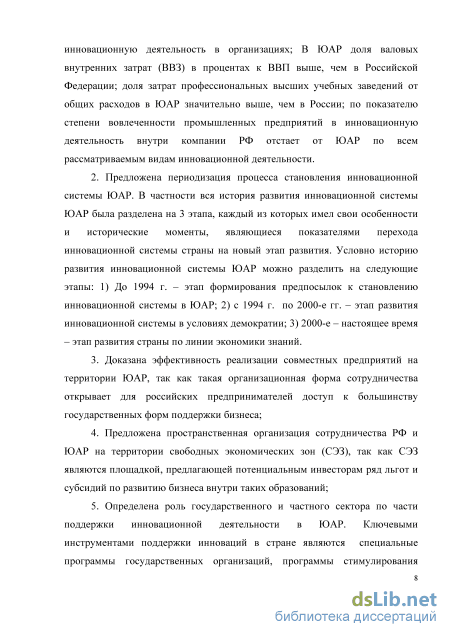 инновационную деятельность в организациях; В ЮАР доля валовых внутренних затрат (ВВЗ) в процентах к ВВП выше, чем в Российской Федерации; доля затрат профессиональных высших учебных заведений от общих расходов в ЮАР значительно выше, чем в России; по показателю степени вовлеченности промышленных предприятий в инновационную деятельность внутри компании РФ отстает от ЮАР по всем рассматриваемым видам инновационной деятельности.

2. Предложена периодизация процесса становления инновационной системы ЮАР. В частности вся история развития инновационной системы ЮАР была разделена на 3 этапа, каждый из которых имел свои особенности и исторические моменты, являющиеся показателями перехода инновационной системы страны на новый этап развития. Условно историю развития инновационной системы ЮАР можно разделить на следующие этапы: 1) До 1994 г. – этап формирования предпосылок к становлению инновационной системы в ЮАР; 2) с 1994 г. по 2000-е гг. – этап развития инновационной системы в условиях демократии; 3) 2000-е – настоящее время – этап развития страны по линии экономики знаний.

3. Доказана эффективность реализации совместных предприятий на территории ЮАР, так как такая организационная форма сотрудничества открывает для российских предпринимателей доступ к большинству государственных форм поддержки бизнеса;

4. Предложена пространственная организация сотрудничества РФ и ЮАР на территории свободных экономических зон (СЭЗ), так как СЭЗ являются площадкой, предлагающей потенциальным инвесторам ряд льгот и субсидий по развитию бизнеса внутри таких образований;

5. Определена роль государственного и частного сектора по части поддержки инновационной деятельности в ЮАР. Ключевыми инструментами поддержки инноваций в стране являются специальные программы государственных организаций, программы стимулирования

8

dsLib.net
библиотека диссертаций